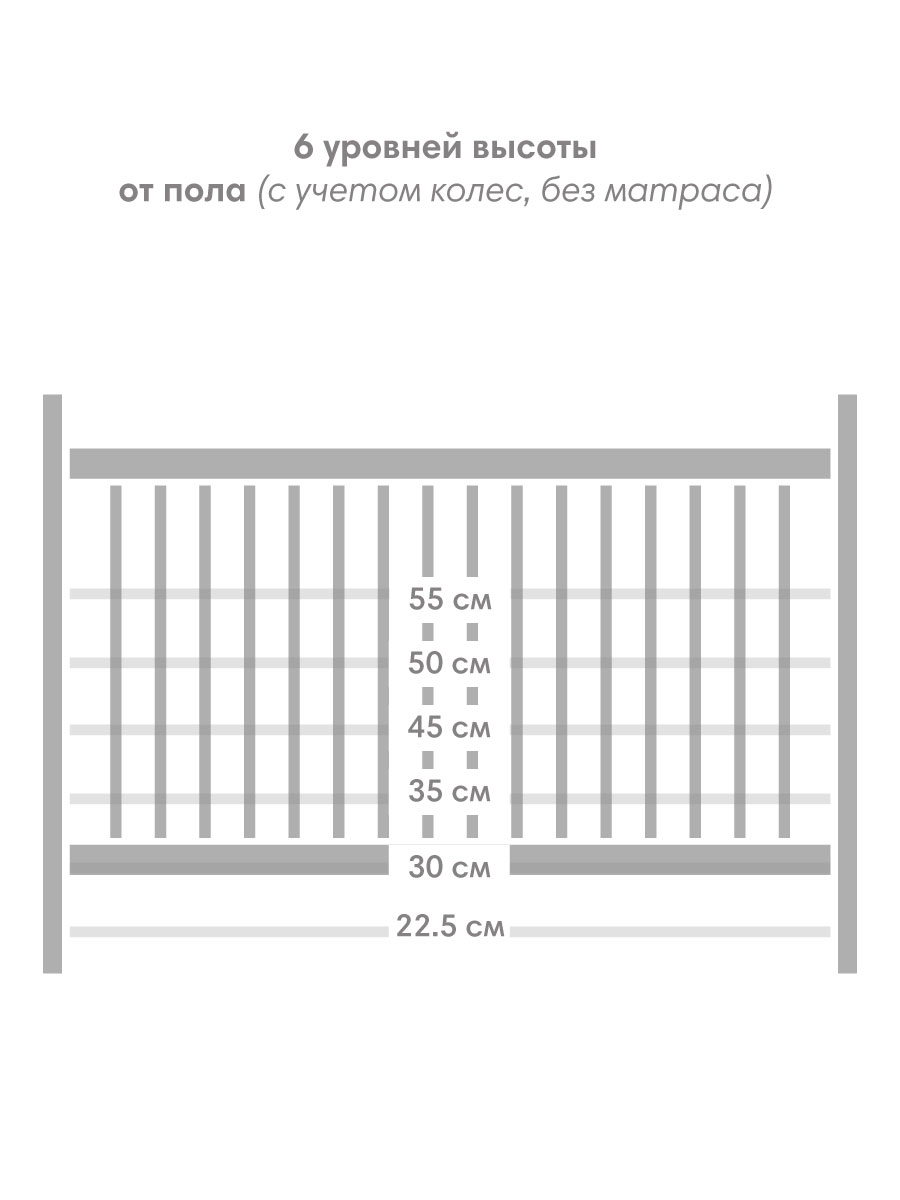 6 уровней высоты
от пола (с учетом колес, без матраса)

55 см
50 см
45 см
35 см
30 см
22.5 см